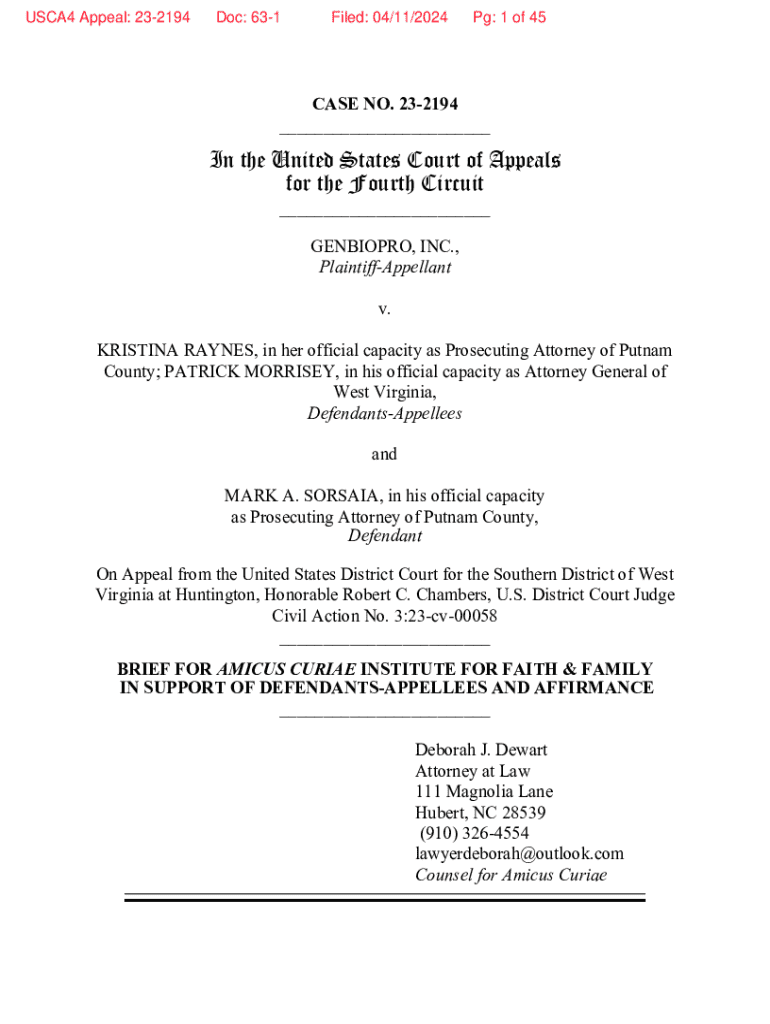 USCA4 Appeal: 23-2194 Doc: 63-1 Filed: 04/11/2024 Pg: 1 of 45

CASE NO. 23-2194

In the United States Court of Appeals
for the Fourth Circuit

GENBIOPRO, INC.,
Plaintiff-Appellant

v.

KRISTINA RAYNES, in her official capacity as Prosecuting Attorney of Putnam County; PATRICK MORRISEY, in his official capacity as Attorney General of West Virginia,
Defendants-Appellees

and

MARK A. SORSAIA, in his official capacity as Prosecuting Attorney of Putnam County,
Defendant

On Appeal from the United States District Court for the Southern District of West Virginia at Huntington, Honorable Robert C. Chambers, U.S. District Court Judge
Civil Action No. 3:23-cv-00058

BRIEF FOR AMICUS CURIAE INSTITUTE FOR FAITH & FAMILY IN SUPPORT OF DEFENDANTS-APPELLEES AND AFFIRMANCE

Deborah J. Dewart
Attorney at Law
111 Magnolia Lane
Hubert, NC 28539
(910) 326-4554
lawyerdeborah@outlook.com
Counsel for Amicus Curiae